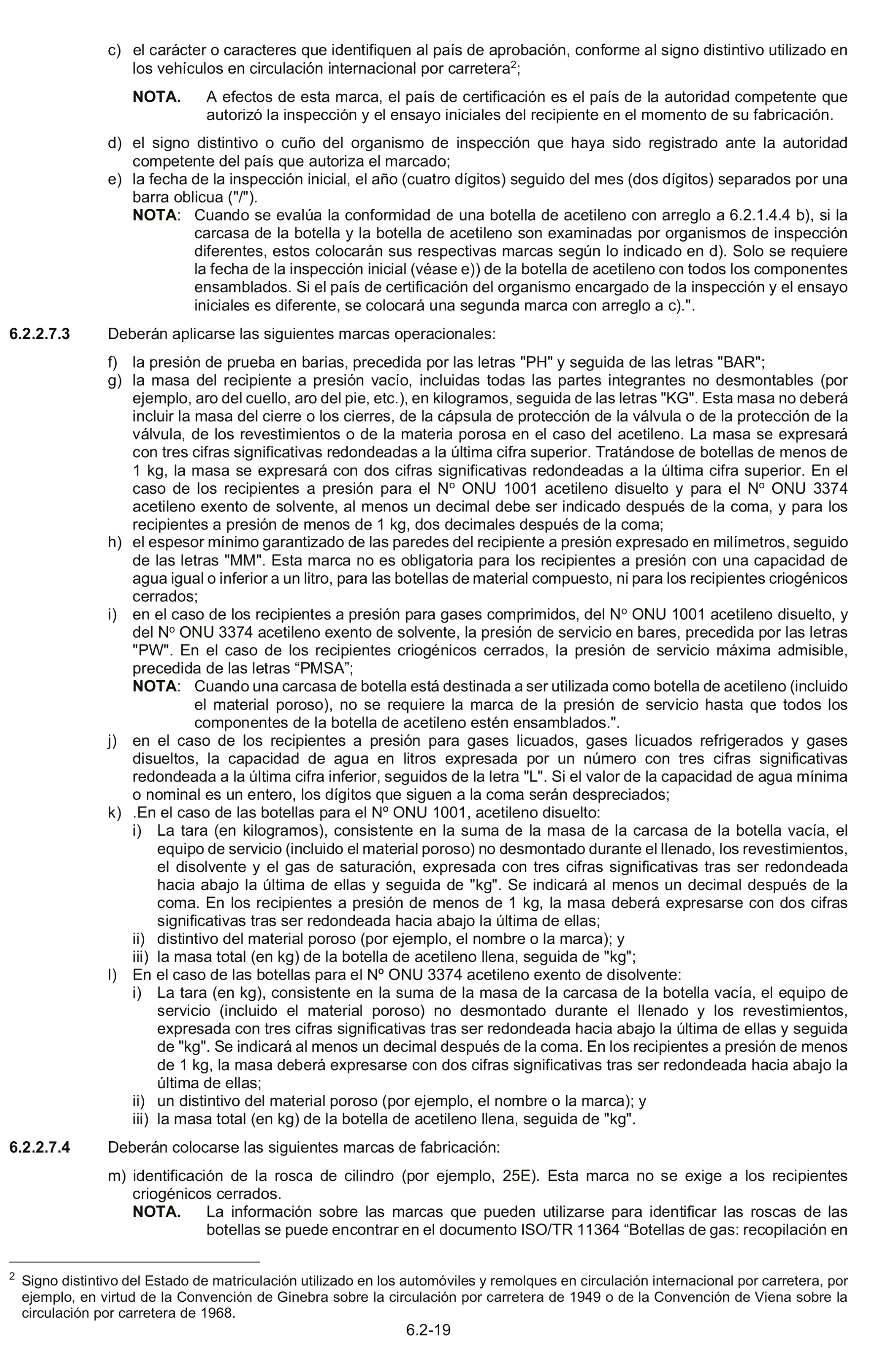 c) el carácter o caracteres que identifiquen al país de aprobación, conforme al signo distintivo utilizado en los vehículos en circulación internacional por carretera$^2$;

NOTA. A efectos de esta marca, el país de certificación es el país de la autoridad competente que autorizó la inspección y el ensayo iniciales del recipiente en el momento de su fabricación.

d) el signo distintivo o cuño del organismo de inspección que haya sido registrado ante la autoridad competente del país que autoriza el marcado;
e) la fecha de la inspección inicial, el año (cuatro dígitos) seguido del mes (dos dígitos) separados por una barra oblicua ("/").
NOTA: Cuando se evalúa la conformidad de una botella de acetileno con arreglo a 6.2.1.4.4 b), si la carcasa de la botella y la botella de acetileno son examinadas por organismos de inspección diferentes, estos colocarán sus respectivas marcas según lo indicado en d). Solo se requiere la fecha de la inspección inicial (véase e)) de la botella de acetileno con todos los componentes ensamblados. Si el país de certificación del organismo encargado de la inspección y el ensayo iniciales es diferente, se colocará una segunda marca con arreglo a c).".

6.2.2.7.3 Deberán aplicarse las siguientes marcas operacionales:

f) la presión de prueba en barias, precedida por las letras "PH" y seguida de las letras "BAR";
g) la masa del recipiente a presión vacío, incluidas todas las partes integrantes no desmontables (por ejemplo, aro del cuello, aro del pie, etc.), en kilogramos, seguida de las letras "KG". Esta masa no deberá incluir la masa del cierre o los cierres, de la cápsula de protección de la válvula o de la protección de la válvula, de los revestimientos o de la materia porosa en el caso del acetileno. La masa se expresará con tres cifras significativas redondeadas a la última cifra superior. Tratándose de botellas de menos de 1 kg, la masa se expresará con dos cifras significativas redondeadas a la última cifra superior. En el caso de los recipientes a presión para el Nº ONU 1001 acetileno disuelto y para el Nº ONU 3374 acetileno exento de solvente, al menos un decimal debe ser indicado después de la coma, y para los recipientes a presión de menos de 1 kg, dos decimales después de la coma;
h) el espesor mínimo garantizado de las paredes del recipiente a presión expresado en milímetros, seguido de las letras "MM". Esta marca no es obligatoria para los recipientes a presión con una capacidad de agua igual o inferior a un litro, para las botellas de material compuesto, ni para los recipientes criogénicos cerrados;
i) en el caso de los recipientes a presión para gases comprimidos, del Nº ONU 1001 acetileno disuelto, y del Nº ONU 3374 acetileno exento de solvente, la presión de servicio en bares, precedida por las letras "PW". En el caso de los recipientes criogénicos cerrados, la presión de servicio máxima admisible, precedida de las letras “PMSA”;
NOTA: Cuando una carcasa de botella está destinada a ser utilizada como botella de acetileno (incluido el material poroso), no se requiere la marca de la presión de servicio hasta que todos los componentes de la botella de acetileno estén ensamblados.".
j) en el caso de los recipientes a presión para gases licuados, gases licuados refrigerados y gases disueltos, la capacidad de agua en litros expresada por un número con tres cifras significativas redondeada a la última cifra inferior, seguidos de la letra "L". Si el valor de la capacidad de agua mínima o nominal es un entero, los dígitos que siguen a la coma serán despreciados;
k) .En el caso de las botellas para el Nº ONU 1001, acetileno disuelto:
i) La tara (en kilogramos), consistente en la suma de la masa de la carcasa de la botella vacía, el equipo de servicio (incluido el material poroso) no desmontado durante el llenado, los revestimientos, el disolvente y el gas de saturación, expresada con tres cifras significativas tras ser redondeada hacia abajo la última de ellas y seguida de "kg". Se indicará al menos un decimal después de la coma. En los recipientes a presión de menos de 1 kg, la masa deberá expresarse con dos cifras significativas tras ser redondeada hacia abajo la última de ellas;
ii) distintivo del material poroso (por ejemplo, el nombre o la marca); y
iii) la masa total (en kg) de la botella de acetileno llena, seguida de "kg";
l) En el caso de las botellas para el Nº ONU 3374 acetileno exento de disolvente:
i) La tara (en kg), consistente en la suma de la masa de la carcasa de la botella vacía, el equipo de servicio (incluido el material poroso) no desmontado durante el llenado y los revestimientos, expresada con tres cifras significativas tras ser redondeada hacia abajo la última de ellas y seguida de "kg". Se indicará al menos un decimal después de la coma. En los recipientes a presión de menos de 1 kg, la masa deberá expresarse con dos cifras significativas tras ser redondeada hacia abajo la última de ellas;
ii) un distintivo del material poroso (por ejemplo, el nombre o la marca); y
iii) la masa total (en kg) de la botella de acetileno llena, seguida de "kg".

6.2.2.7.4 Deberán colocarse las siguientes marcas de fabricación:

m) identificación de la rosca de cilindro (por ejemplo, 25E). Esta marca no se exige a los recipientes criogénicos cerrados.
NOTA. La información sobre las marcas que pueden utilizarse para identificar las roscas de las botellas se puede encontrar en el documento ISO/TR 11364 “Botellas de gas: recopilación en

$^2$ Signo distintivo del Estado de matriculación utilizado en los automóviles y remolques en circulación internacional por carretera, por ejemplo, en virtud de la Convención de Ginebra sobre la circulación por carretera de 1949 o de la Convención de Viena sobre la circulación por carretera de 1968.

6.2-19